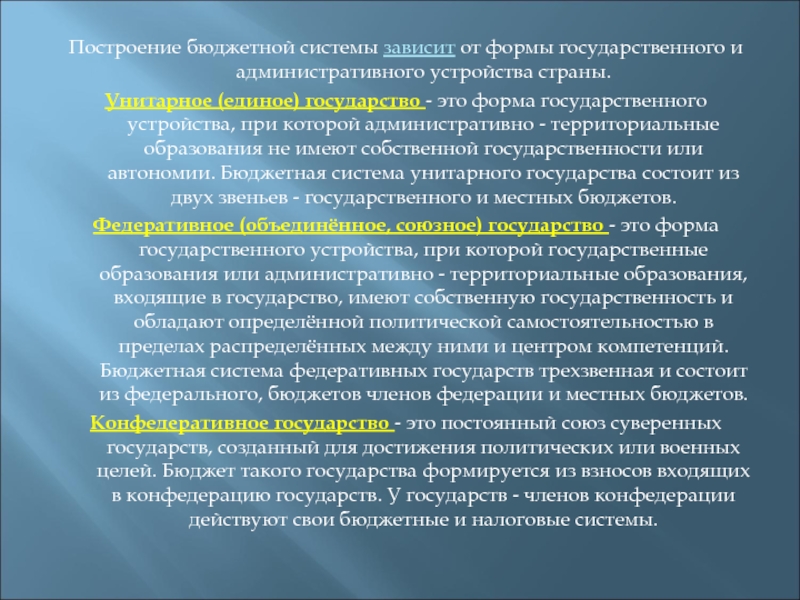 Построение бюджетной системы зависит от формы государственного и административного устройства страны.

Унитарное (единое) государство - это форма государственного устройства, при которой административно - территориальные образования не имеют собственной государственности или автономии. Бюджетная система унитарного государства состоит из двух звеньев - государственного и местных бюджетов.

Федеративное (объединённое, союзное) государство - это форма государственного устройства, при которой государственные образования или административно - территориальные образования, входящие в государство, имеют собственную государственность и обладают определённой политической самостоятельностью в пределах распределённых между ними и центром компетенций. Бюджетная система федеративных государств трехзвенная и состоит из федерального, бюджетов членов федерации и местных бюджетов.

Конфедеративное государство - это постоянный союз суверенных государств, созданный для достижения политических или военных целей. Бюджет такого государства формируется из взносов входящих в конфедерацию государств. У государств - членов конфедерации действуют свои бюджетные и налоговые системы.